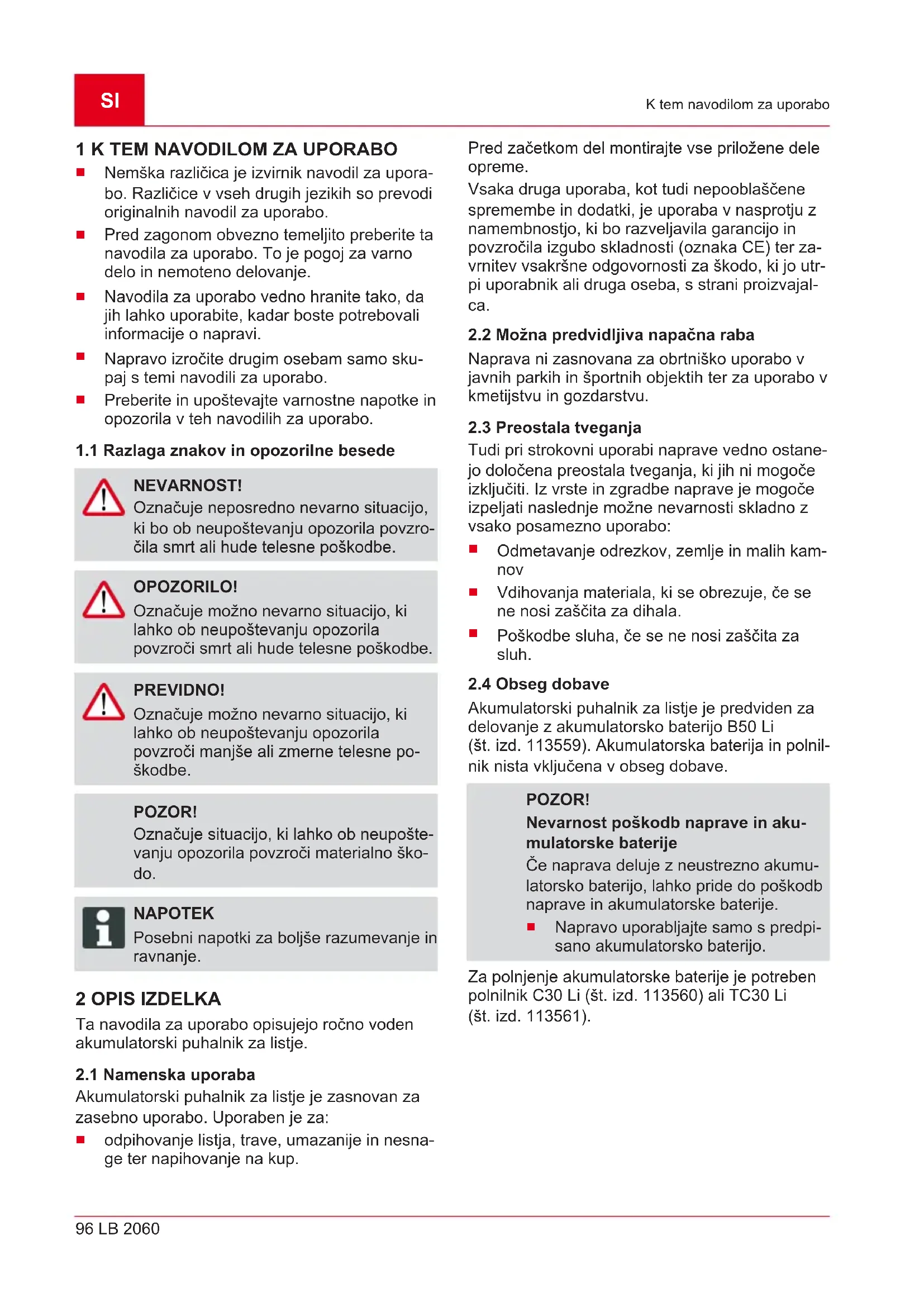 SI

K tem navodilom za uporabo

1 K TEM NAVODILOM ZA UPORABO

- Nemška različica je izvirnik navodil za uporabo. Različice v vseh drugih jezikih so prevodi originalnih navodil za uporabo.
- Pred zagonom obvezno temeljito preberite ta navodila za uporabo. To je pogoj za varno delo in nemoteno delovanje.
- Navodila za uporabo vedno hranite tako, da jih lahko uporabite, kadar boste potrebovali informacije o napravi.
- Napravo izročite drugim osebam samo skupaj s temi navodili za uporabo.
- Preberite in upoštevajte varnostne napotke in opozorila v teh navodilih za uporabo.

1.1 Razlaga znakov in opozorilne besede

NEVARNOST!
Označuje neposredno nevarno situacijo, ki bo ob neupoštevanju opozorila povzročila smrt ali hude telesne poškodbe.

OPOZORILO!
Označuje možno nevarno situacijo, ki lahko ob neupoštevanju opozorila povzroči smrt ali hude telesne poškodbe.

PREVIDNO!
Označuje možno nevarno situacijo, ki lahko ob neupoštevanju opozorila povzroči manjše ali zmerne telesne poškodbe.

POZOR!
Označuje situacijo, ki lahko ob neupoštevanju opozorila povzroči materialno škodo.

NAPOTEK
Posebni napotki za boljše razumevanje in ravnanje.

2 OPIS IZDELKA

Ta navodila za uporabo opisujejo ročno voden akumulatorski puhalnik za listje.

2.1 Namenska uporaba

Akumulatorski puhalnik za listje je zasnovan za zasebno uporabo. Uporaben je za:

- odpihovanje listja, trave, umazanije in nesnage ter napihovanje na kup.

Pred začetkom del montirajte vse priložene dele opreme.

Vsaka druga uporaba, kot tudi nepooblaščene spremembe in dodatki, je uporaba v nasprotju z namembnostjo, ki bo razveljavila garancijo in povzročila izgubo skladnosti (oznaka CE) ter zavrnitev vsakršne odgovornosti za škodo, ki jo utrpi uporabnik ali druga oseba, s strani proizvajalca.

2.2 Možna predvidljiva napačna raba

Naprava ni zasnovana za obrtniško uporabo v javnih parkih in športnih objektih ter za uporabo v kmetijstvu in gozdarstvu.

2.3 Preostala tveganja

Tudi pri strokovni uporabi naprave vedno ostanejo določena preostala tveganja, ki jih ni mogoče izključiti. Iz vrste in zgradbe naprave je mogoče izpeljati naslednje možne nevarnosti skladno z vsako posamezno uporabo:

- Odmetavanje odrezkov, zemlje in malih kamnov
- Vdihovanja materiala, ki se obrezuje, če se ne nosi zaščita za dihala.
- Poškodbe sluha, če se ne nosi zaščita za sluh.

2.4 Obseg dobave

Akumulatorski puhalnik za listje je predviden za delovanje z akumulatorsko baterijo B50 Li (št. izd. 113559). Akumulatorska baterija in polnilnik nista vključena v obseg dobave.

POZOR!
Nevarnost poškodb naprave in akumulatorske baterije
Če naprava deluje z neustrezno akumulatorsko baterijo, lahko pride do poškodb naprave in akumulatorske baterije.
- Napravo uporabljajte samo s predpisano akumulatorsko baterijo.

Za polnjenje akumulatorske baterije je potreben polnilnik C30 Li (št. izd. 113560) ali TC30 Li (št. izd. 113561).

96 LB 2060